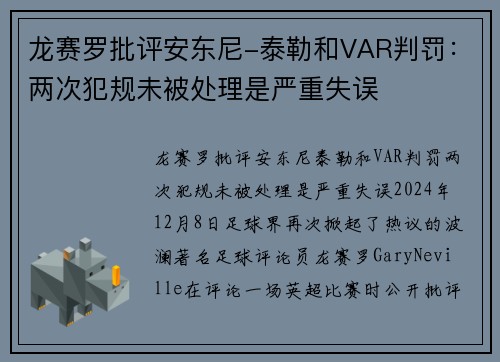 龙赛罗批评安东尼-泰勒和VAR判罚：两次犯规未被处理是严重失误

龙赛罗批评安东尼泰勒和VAR判罚两次犯规未被处理是严重失误2024年12月8日足球界再次掀起了热议的波澜著名足球评论员龙赛罗GaryNeville在评论一场英超比赛时公开批评